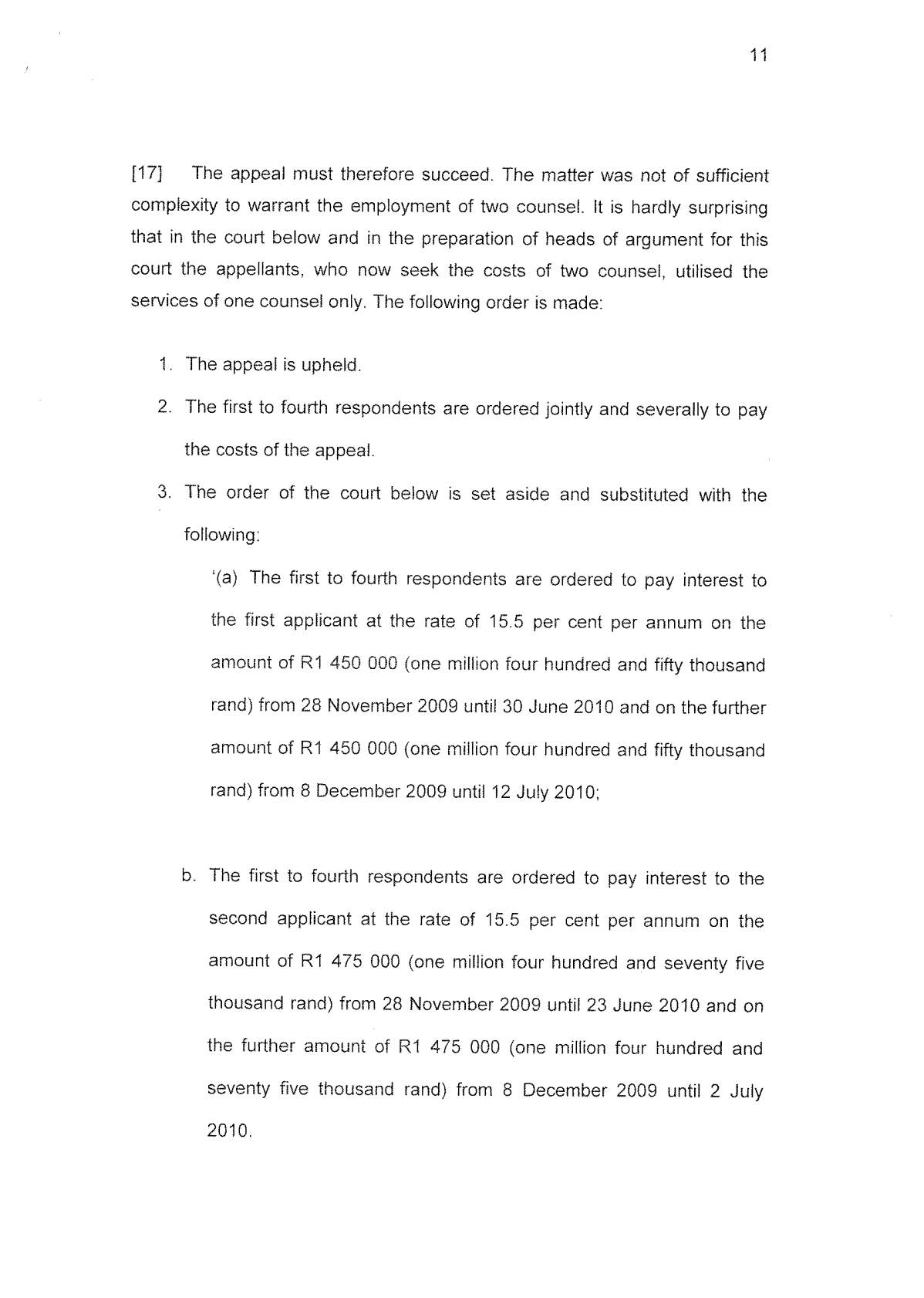 11

[17] The appeal must therefore succeed. The matter was not of sufficient complexity to warrant the employment of two counsel. It is hardly surprising that in the court below and in the preparation of heads of argument for this court the appellants, who now seek the costs of two counsel, utilised the services of one counsel only. The following order is made:

1. The appeal is upheld.
2. The first to fourth respondents are ordered jointly and severally to pay the costs of the appeal.
3. The order of the court below is set aside and substituted with the following:

'(a) The first to fourth respondents are ordered to pay interest to the first applicant at the rate of 15.5 per cent per annum on the amount of R1 450 000 (one million four hundred and fifty thousand rand) from 28 November 2009 until 30 June 2010 and on the further amount of R1 450 000 (one million four hundred and fifty thousand rand) from 8 December 2009 until 12 July 2010;

b. The first to fourth respondents are ordered to pay interest to the second applicant at the rate of 15.5 per cent per annum on the amount of R1 475 000 (one million four hundred and seventy five thousand rand) from 28 November 2009 until 23 June 2010 and on the further amount of R1 475 000 (one million four hundred and seventy five thousand rand) from 8 December 2009 until 2 July 2010.